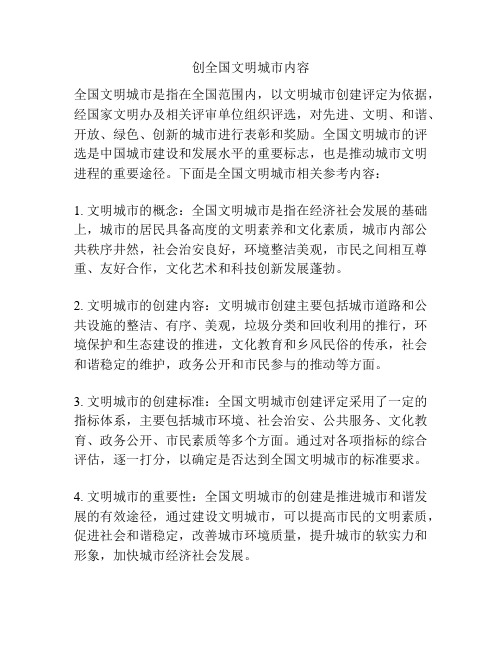 创全国文明城市内容

全国文明城市是指在全国范围内，以文明城市创建评定为依据，经国家文明办及相关评审单位组织评选，对先进、文明、和谐、开放、绿色、创新的城市进行表彰和奖励。全国文明城市的评选是中国城市建设和发展水平的重要标志，也是推动城市文明进程的重要途径。下面是全国文明城市相关参考内容：

1. 文明城市的概念：全国文明城市是指在经济社会发展的基础上，城市的居民具备高度的文明素养和文化素质，城市内部公共秩序井然，社会治安良好，环境整洁美观，市民之间相互尊重、友好合作，文化艺术和科技创新发展蓬勃。

2. 文明城市的创建内容：文明城市创建主要包括城市道路和公共设施的整洁、有序、美观，垃圾分类和回收利用的推行，环境保护和生态建设的推进，文化教育和乡风民俗的传承，社会和谐稳定的维护，政务公开和市民参与的推动等方面。

3. 文明城市的创建标准：全国文明城市创建评定采用了一定的指标体系，主要包括城市环境、社会治安、公共服务、文化教育、政务公开、市民素质等多个方面。通过对各项指标的综合评估，逐一打分，以确定是否达到全国文明城市的标准要求。

4. 文明城市的重要性：全国文明城市的创建是推进城市和谐发展的有效途径，通过建设文明城市，可以提高市民的文明素质，促进社会和谐稳定，改善城市环境质量，提升城市的软实力和形象，加快城市经济社会发展。